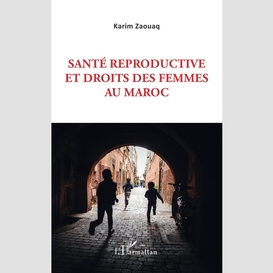 Karim Zaouaq

SANTÉ REPRODUCTIVE ET DROITS DES FEMMES AU MAROC

L'Harmattan